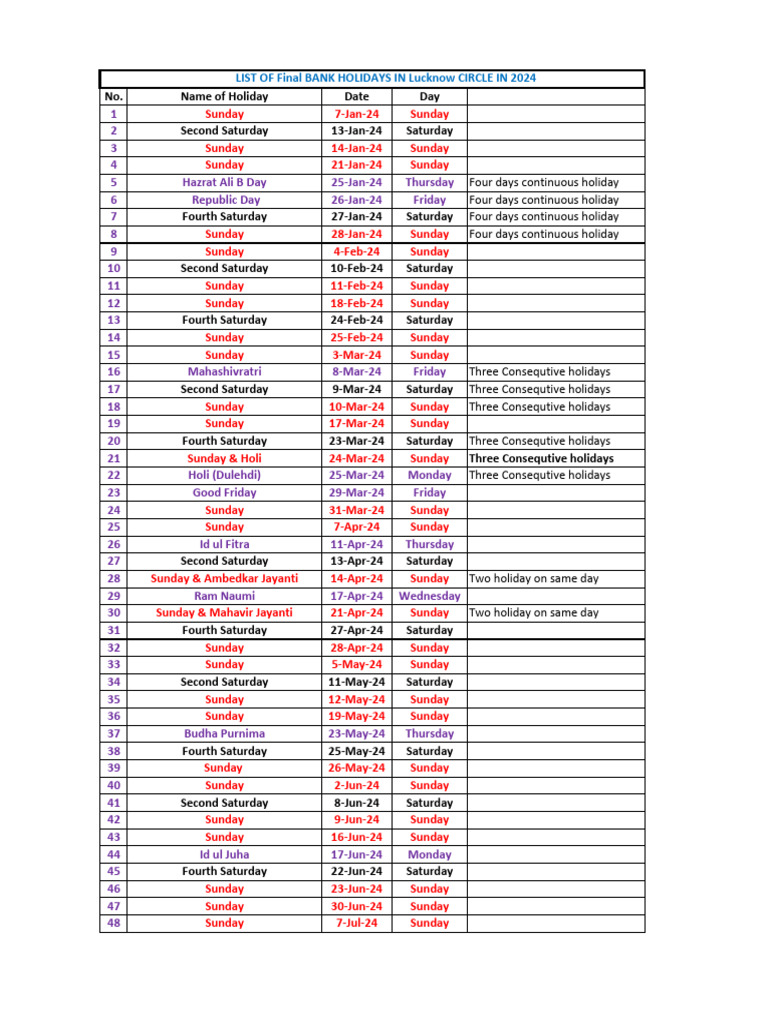 LIST OF Final BANK HOLIDAYS IN Lucknow CIRCLE IN 2024

| No. | Name of Holiday | Date | Day | |
|---|---|---|---|---|
| 1 | Sunday | 7-Jan-24 | Sunday | |
| 2 | Second Saturday | 13-Jan-24 | Saturday | |
| 3 | Sunday | 14-Jan-24 | Sunday | |
| 4 | Sunday | 21-Jan-24 | Sunday | |
| 5 | Hazrat Ali B Day | 25-Jan-24 | Thursday | Four days continuous holiday |
| 6 | Republic Day | 26-Jan-24 | Friday | Four days continuous holiday |
| 7 | Fourth Saturday | 27-Jan-24 | Saturday | Four days continuous holiday |
| 8 | Sunday | 28-Jan-24 | Sunday | Four days continuous holiday |
| 9 | Sunday | 4-Feb-24 | Sunday | |
| 10 | Second Saturday | 10-Feb-24 | Saturday | |
| 11 | Sunday | 11-Feb-24 | Sunday | |
| 12 | Sunday | 18-Feb-24 | Sunday | |
| 13 | Fourth Saturday | 24-Feb-24 | Saturday | |
| 14 | Sunday | 25-Feb-24 | Sunday | |
| 15 | Sunday | 3-Mar-24 | Sunday | |
| 16 | Mahashivratri | 8-Mar-24 | Friday | Three Consequtive holidays |
| 17 | Second Saturday | 9-Mar-24 | Saturday | Three Consequtive holidays |
| 18 | Sunday | 10-Mar-24 | Sunday | Three Consequtive holidays |
| 19 | Sunday | 17-Mar-24 | Sunday | |
| 20 | Fourth Saturday | 23-Mar-24 | Saturday | Three Consequtive holidays |
| 21 | Sunday & Holi | 24-Mar-24 | Sunday | Three Consequtive holidays |
| 22 | Holi (Dulehdi) | 25-Mar-24 | Monday | Three Consequtive holidays |
| 23 | Good Friday | 29-Mar-24 | Friday | |
| 24 | Sunday | 31-Mar-24 | Sunday | |
| 25 | Sunday | 7-Apr-24 | Sunday | |
| 26 | Id ul Fitra | 11-Apr-24 | Thursday | |
| 27 | Second Saturday | 13-Apr-24 | Saturday | |
| 28 | Sunday & Ambedkar Jayanti | 14-Apr-24 | Sunday | Two holiday on same day |
| 29 | Ram Naumi | 17-Apr-24 | Wednesday | |
| 30 | Sunday & Mahavir Jayanti | 21-Apr-24 | Sunday | Two holiday on same day |
| 31 | Fourth Saturday | 27-Apr-24 | Saturday | |
| 32 | Sunday | 28-Apr-24 | Sunday | |
| 33 | Sunday | 5-May-24 | Sunday | |
| 34 | Second Saturday | 11-May-24 | Saturday | |
| 35 | Sunday | 12-May-24 | Sunday | |
| 36 | Sunday | 19-May-24 | Sunday | |
| 37 | Budha Purnima | 23-May-24 | Thursday | |
| 38 | Fourth Saturday | 25-May-24 | Saturday | |
| 39 | Sunday | 26-May-24 | Sunday | |
| 40 | Sunday | 2-Jun-24 | Sunday | |
| 41 | Second Saturday | 8-Jun-24 | Saturday | |
| 42 | Sunday | 9-Jun-24 | Sunday | |
| 43 | Sunday | 16-Jun-24 | Sunday | |
| 44 | Id ul Juha | 17-Jun-24 | Monday | |
| 45 | Fourth Saturday | 22-Jun-24 | Saturday | |
| 46 | Sunday | 23-Jun-24 | Sunday | |
| 47 | Sunday | 30-Jun-24 | Sunday | |
| 48 | Sunday | 7-Jul-24 | Sunday | |